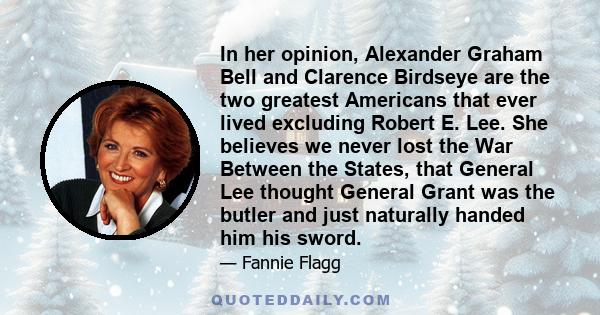 In her opinion, Alexander Graham Bell and Clarence Birdseye are the two greatest Americans that ever lived excluding Robert E. Lee. She believes we never lost the War Between the States, that General Lee thought General Grant was the butler and just naturally handed him his sword.

— Fannie Flagg

QUOTEDDAILY.COM